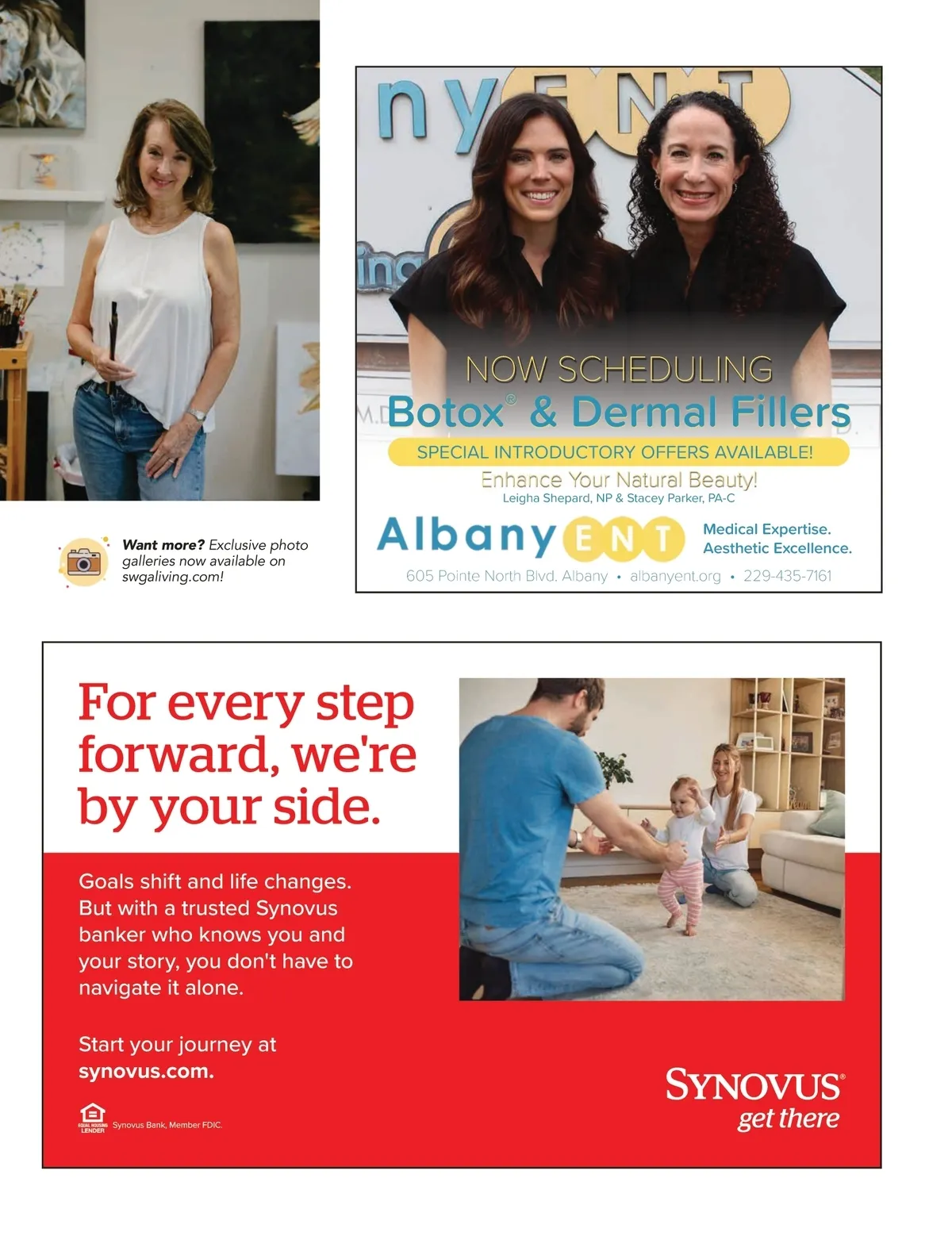 Want more? Exclusive photo galleries now available on swgaliving.com!

NOW SCHEDULING

Botox® & Dermal Fillers

SPECIAL INTRODUCTORY OFFERS AVAILABLE!

Enhance Your Natural Beauty!

Leigha Shepard, NP & Stacey Parker, PA-C

Albany ENT

Medical Expertise.
Aesthetic Excellence.

605 Pointe North Blvd. Albany • albanyent.org • 229-435-7161

For every step forward, we're by your side.

Goals shift and life changes. But with a trusted Synovus banker who knows you and your story, you don't have to navigate it alone.

Start your journey at synovus.com.

EQUAL HOUSING LENDER Synovus Bank, Member FDIC.

SYNOVUS®
get there